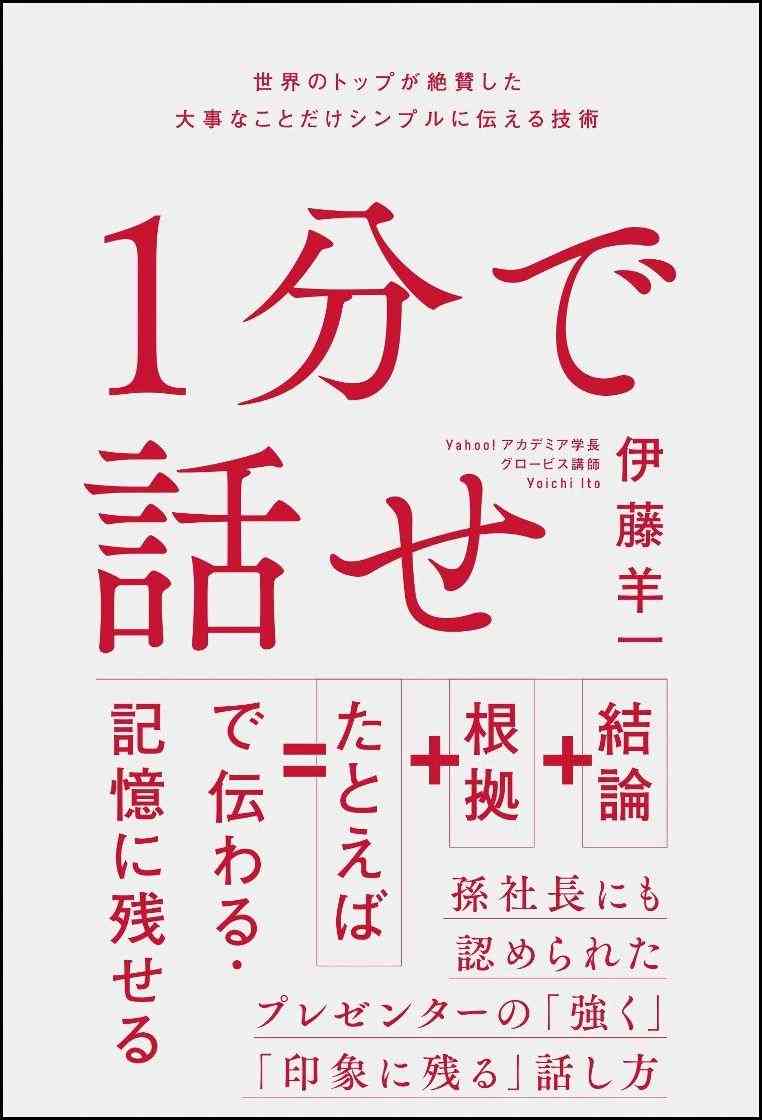 世界のトップが絶賛した
大事なことだけシンプルに伝える技術

1分で話せ

Yahoo!アカデミア学長
グロービス講師
Yoichi Ito

伊藤羊一

結論＋根拠＋たとえば＝で伝わる・記憶に残せる

孫社長にも
認められた
プレゼンターの「強く」
「印象に残る」話し方